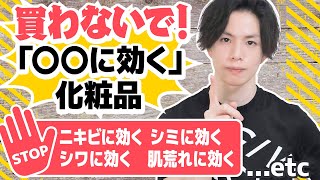 買わないで!
「〇〇に効く」
化粧品

STOP

ニキビに効く シミに効く
シワに効く 肌荒れに効く

...etc